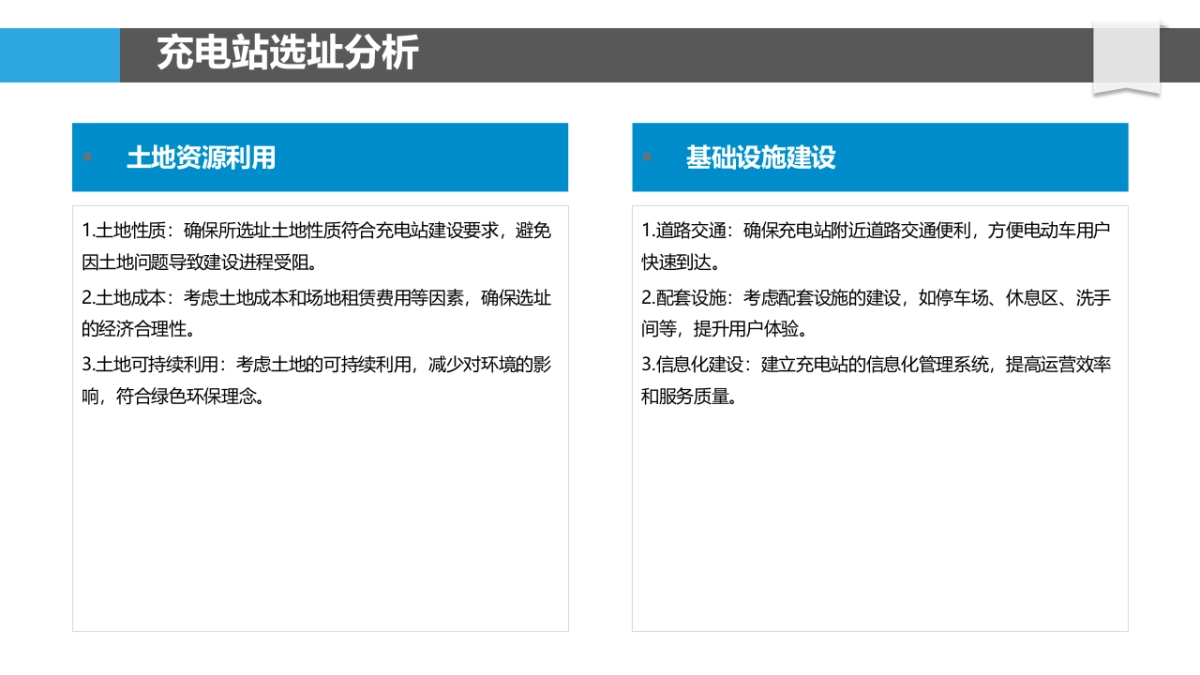 充电站选址分析

土地资源利用

1.土地性质：确保所选址土地性质符合充电站建设要求，避免因土地问题导致建设进程受阻。

2.土地成本：考虑土地成本和场地租赁费用等因素，确保选址的经济合理性。

3.土地可持续利用：考虑土地的可持续利用，减少对环境的影响，符合绿色环保理念。

基础设施建设

1.道路交通：确保充电站附近道路交通便利，方便电动车用户快速到达。

2.配套设施：考虑配套设施的建设，如停车场、休息区、洗手间等，提升用户体验。

3.信息化建设：建立充电站的信息化管理系统，提高运营效率和服务质量。